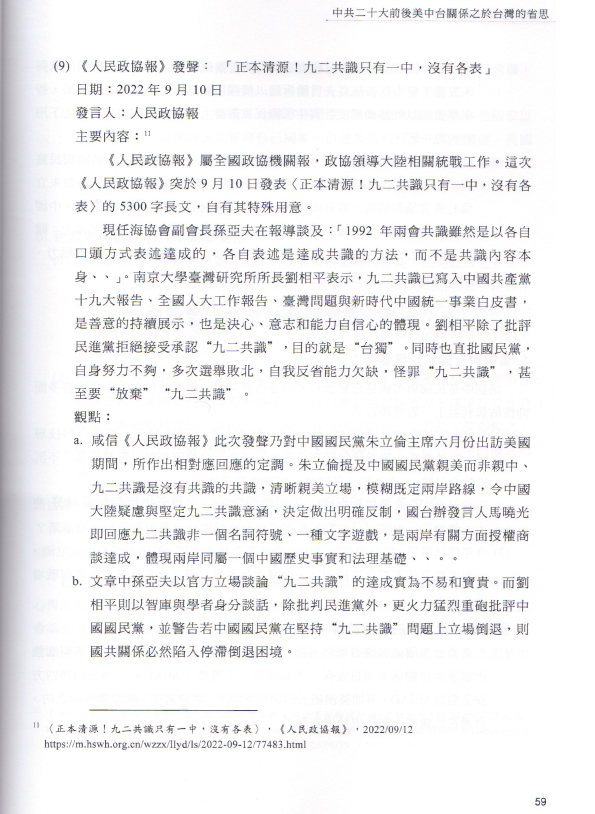 中共二十大前後美中台關係之於台灣的省思

(9) 《人民政協報》發聲：「正本清源！九二共識只有一中，沒有各表」
日期：2022 年 9 月 10 日
發言人：人民政協報
主要內容：$^{11}$

《人民政協報》屬全國政協機關報，政協領導大陸相關統戰工作。這次《人民政協報》突於 9 月 10 日發表〈正本清源！九二共識只有一中，沒有各表〉的 5300 字長文，自有其特殊用意。

現任海協會副會長孫亞夫在報導談及：「1992 年兩會共識雖然是以各自口頭方式表述達成的，各自表述是達成共識的方法，而不是共識內容本身、、」。南京大學臺灣研究所所長劉相平表示，九二共識已寫入中國共產黨十九大報告、全國人大工作報告、臺灣問題與新時代中國統一事業白皮書，是善意的持續展示，也是決心、意志和能力自信心的體現。劉相平除了批評民進黨拒絕接受承認“九二共識”，目的就是“台獨”。同時也直批國民黨，自身努力不夠，多次選舉敗北，自我反省能力欠缺，怪罪“九二共識”，甚至要“放棄”“九二共識”。

觀點：

a. 咸信《人民政協報》此次發聲乃對中國國民黨朱立倫主席六月份出訪美國期間，所作出相對應回應的定調。朱立倫提及中國國民黨親美而非親中、九二共識是沒有共識的共識，清晰親美立場，模糊既定兩岸路線，令中國大陸疑慮與堅定九二共識意涵，決定做出明確反制，國台辦發言人馬曉光即回應九二共識非一個名詞符號、一種文字遊戲，是兩岸有關方面授權商談達成，體現兩岸同屬一個中國歷史事實和法理基礎、、。

b. 文章中孫亞夫以官方立場談論“九二共識”的達成實為不易和寶貴。而劉相平則以智庫與學者身分談話，除批判民進黨外，更火力猛烈重砲批評中國國民黨，並警告若中國國民黨在堅持“九二共識”問題上立場倒退，則國共關係必然陷入停滯倒退困境。

$^{11}$ 〈正本清源！九二共識只有一中，沒有各表〉，《人民政協報》，2022/09/12 https://m.hswh.org.cn/wzzx/llyd/ls/2022-09-12/77483.html

59